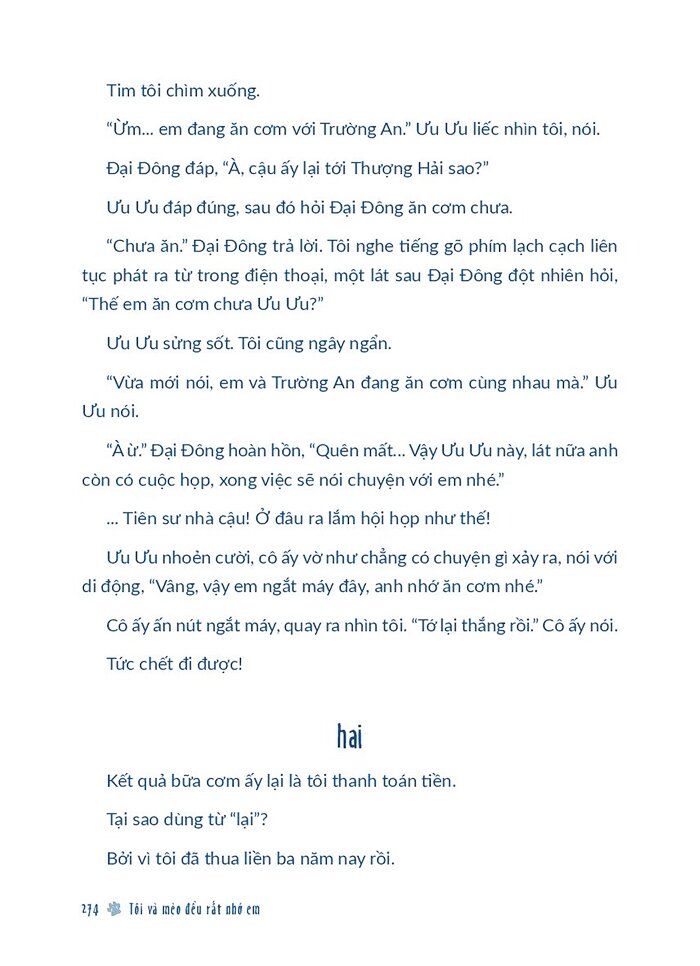 Tim tôi chìm xuống.

"Ừm... em đang ăn cơm với Trường An." Ưu Ưu liếc nhìn tôi, nói.

Đại Đông đáp, "À, cậu ấy lại tới Thượng Hải sao?"

Ưu Ưu đáp đúng, sau đó hỏi Đại Đông ăn cơm chưa.

"Chưa ăn." Đại Đông trả lời. Tôi nghe tiếng gõ phím lạch cạch liên tục phát ra từ trong điện thoại, một lát sau Đại Đông đột nhiên hỏi, "Thế em ăn cơm chưa Ưu Ưu?"

Ưu Ưu sửng sốt. Tôi cũng ngây ngẩn.

"Vừa mới nói, em và Trường An đang ăn cơm cùng nhau mà." Ưu Ưu nói.

"À ừ." Đại Đông hoàn hồn, "Quên mất... Vậy Ưu Ưu này, lát nữa anh còn có cuộc họp, xong việc sẽ nói chuyện với em nhé."

... Tiên sư nhà cậu! Ở đâu ra lắm hội họp như thế!

Ưu Ưu nhoẻn cười, cô ấy vờ như chẳng có chuyện gì xảy ra, nói với di động, "Vâng, vậy em ngắt máy đây, anh nhớ ăn cơm nhé."

Cô ấy ấn nút ngắt máy, quay ra nhìn tôi. "Tớ lại thắng rồi." Cô ấy nói.

Tức chết đi được!

hai

Kết quả bữa cơm ấy lại là tôi thanh toán tiền.

Tại sao dùng từ "lại"?

Bởi vì tôi đã thua liền ba năm nay rồi.

274 Tôi và mèo đều rất nhớ em